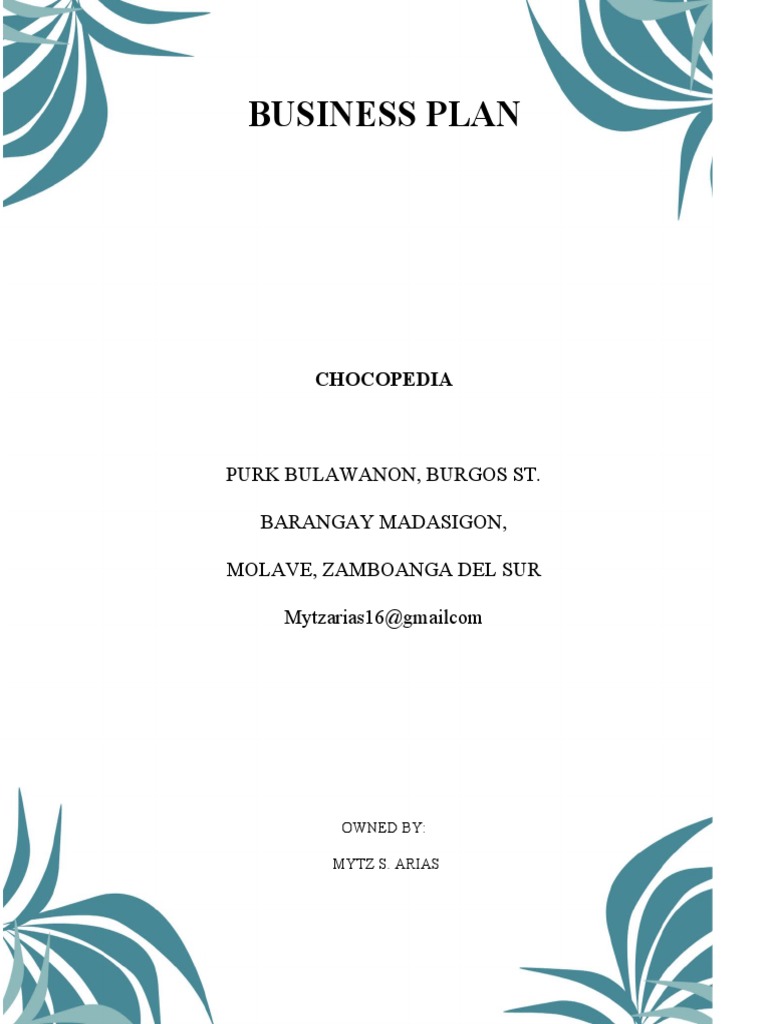 BUSINESS PLAN

CHOCOPEDIA

PURK BULAWANON, BURGOS ST.

BARANGAY MADASIGON,

MOLAVE, ZAMBOANGA DEL SUR

Mytzarias16@gmailcom

OWNED BY:

MYTZ S. ARIAS